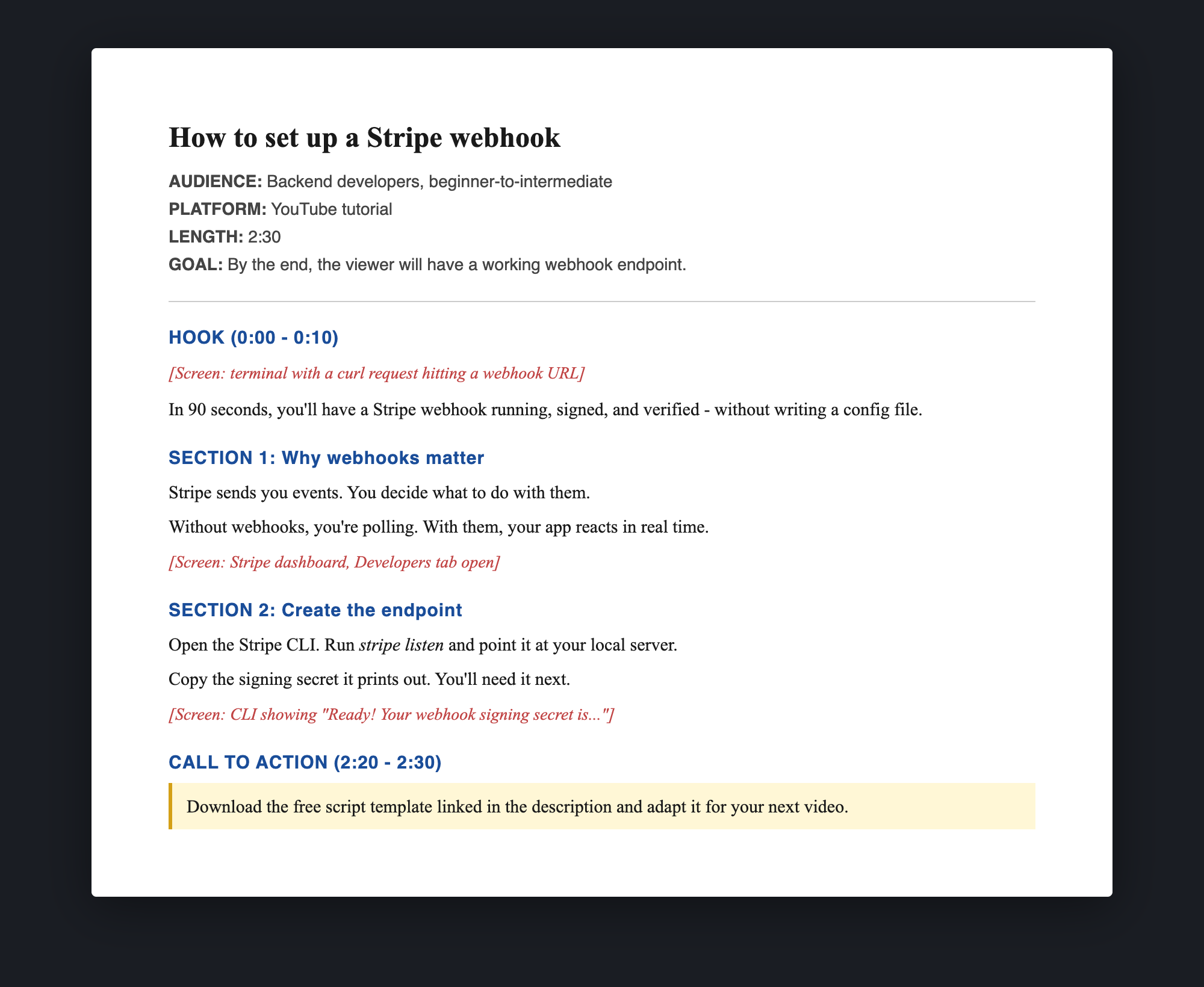 How to set up a Stripe webhook

AUDIENCE: Backend developers, beginner-to-intermediate
PLATFORM: YouTube tutorial
LENGTH: 2:30
GOAL: By the end, the viewer will have a working webhook endpoint.

HOOK (0:00 - 0:10)

[Screen: terminal with a curl request hitting a webhook URL]

In 90 seconds, you'll have a Stripe webhook running, signed, and verified - without writing a config file.

SECTION 1: Why webhooks matter

Stripe sends you events. You decide what to do with them.

Without webhooks, you're polling. With them, your app reacts in real time.

[Screen: Stripe dashboard, Developers tab open]

SECTION 2: Create the endpoint

Open the Stripe CLI. Run stripe listen and point it at your local server.

Copy the signing secret it prints out. You'll need it next.

[Screen: CLI showing "Ready! Your webhook signing secret is..."]

CALL TO ACTION (2:20 - 2:30)

Download the free script template linked in the description and adapt it for your next video.